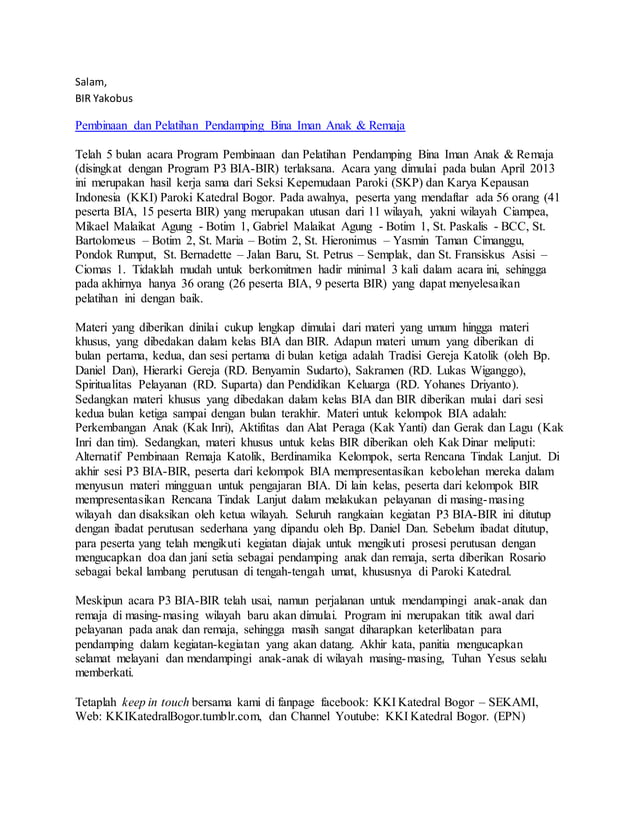 Salam,
BIR Yakobus

Pembinaan dan Pelatihan Pendamping Bina Iman Anak & Remaja

Telah 5 bulan acara Program Pembinaan dan Pelatihan Pendamping Bina Iman Anak & Remaja (disingkat dengan Program P3 BIA-BIR) terlaksana. Acara yang dimulai pada bulan April 2013 ini merupakan hasil kerja sama dari Seksi Kepemudaan Paroki (SKP) dan Karya Kepausan Indonesia (KKI) Paroki Katedral Bogor. Pada awalnya, peserta yang mendaftar ada 56 orang (41 peserta BIA, 15 peserta BIR) yang merupakan utusan dari 11 wilayah, yakni wilayah Ciampea, Mikael Malaikat Agung - Botim 1, Gabriel Malaikat Agung - Botim 1, St. Paskalis - BCC, St. Bartolomeus – Botim 2, St. Maria – Botim 2, St. Hieronimus – Yasmin Taman Cimanggu, Pondok Rumput, St. Bernadette – Jalan Baru, St. Petrus – Semplak, dan St. Fransiskus Asisi – Ciomas 1. Tidaklah mudah untuk berkomitmen hadir minimal 3 kali dalam acara ini, sehingga pada akhirnya hanya 36 orang (26 peserta BIA, 9 peserta BIR) yang dapat menyelesaikan pelatihan ini dengan baik.

Materi yang diberikan dinilai cukup lengkap dimulai dari materi yang umum hingga materi khusus, yang dibedakan dalam kelas BIA dan BIR. Adapun materi umum yang diberikan di bulan pertama, kedua, dan sesi pertama di bulan ketiga adalah Tradisi Gereja Katolik (oleh Bp. Daniel Dan), Hierarki Gereja (RD. Benyamin Sudarto), Sakramen (RD. Lukas Wiganggo), Spiritualitas Pelayanan (RD. Suparta) dan Pendidikan Keluarga (RD. Yohanes Driyanto). Sedangkan materi khusus yang dibedakan dalam kelas BIA dan BIR diberikan mulai dari sesi kedua bulan ketiga sampai dengan bulan terakhir. Materi untuk kelompok BIA adalah: Perkembangan Anak (Kak Inri), Aktifitas dan Alat Peraga (Kak Yanti) dan Gerak dan Lagu (Kak Inri dan tim). Sedangkan, materi khusus untuk kelas BIR diberikan oleh Kak Dinar meliputi: Alternatif Pembinaan Remaja Katolik, Berdinamika Kelompok, serta Rencana Tindak Lanjut. Di akhir sesi P3 BIA-BIR, peserta dari kelompok BIA mempresentasikan kebolehan mereka dalam menyusun materi mingguan untuk pengajaran BIA. Di lain kelas, peserta dari kelompok BIR mempresentasikan Rencana Tindak Lanjut dalam melakukan pelayanan di masing-masing wilayah dan disaksikan oleh ketua wilayah. Seluruh rangkaian kegiatan P3 BIA-BIR ini ditutup dengan ibadat perutusan sederhana yang dipandu oleh Bp. Daniel Dan. Sebelum ibadat ditutup, para peserta yang telah mengikuti kegiatan diajak untuk mengikuti prosesi perutusan dengan mengucapkan doa dan jani setia sebagai pendamping anak dan remaja, serta diberikan Rosario sebagai bekal lambang perutusan di tengah-tengah umat, khususnya di Paroki Katedral.

Meskipun acara P3 BIA-BIR telah usai, namun perjalanan untuk mendampingi anak-anak dan remaja di masing-masing wilayah baru akan dimulai. Program ini merupakan titik awal dari pelayanan pada anak dan remaja, sehingga masih sangat diharapkan keterlibatan para pendamping dalam kegiatan-kegiatan yang akan datang. Akhir kata, panitia mengucapkan selamat melayani dan mendampingi anak-anak di wilayah masing-masing, Tuhan Yesus selalu memberkati.

Tetaplah keep in touch bersama kami di fanpage facebook: KKI Katedral Bogor – SEKAMI, Web: KKIKatedralBogor.tumblr.com, dan Channel Youtube: KKI Katedral Bogor. (EPN)